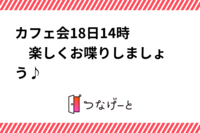 カフェ会18日14時　楽しくお喋りしましょう♪

つなげーと